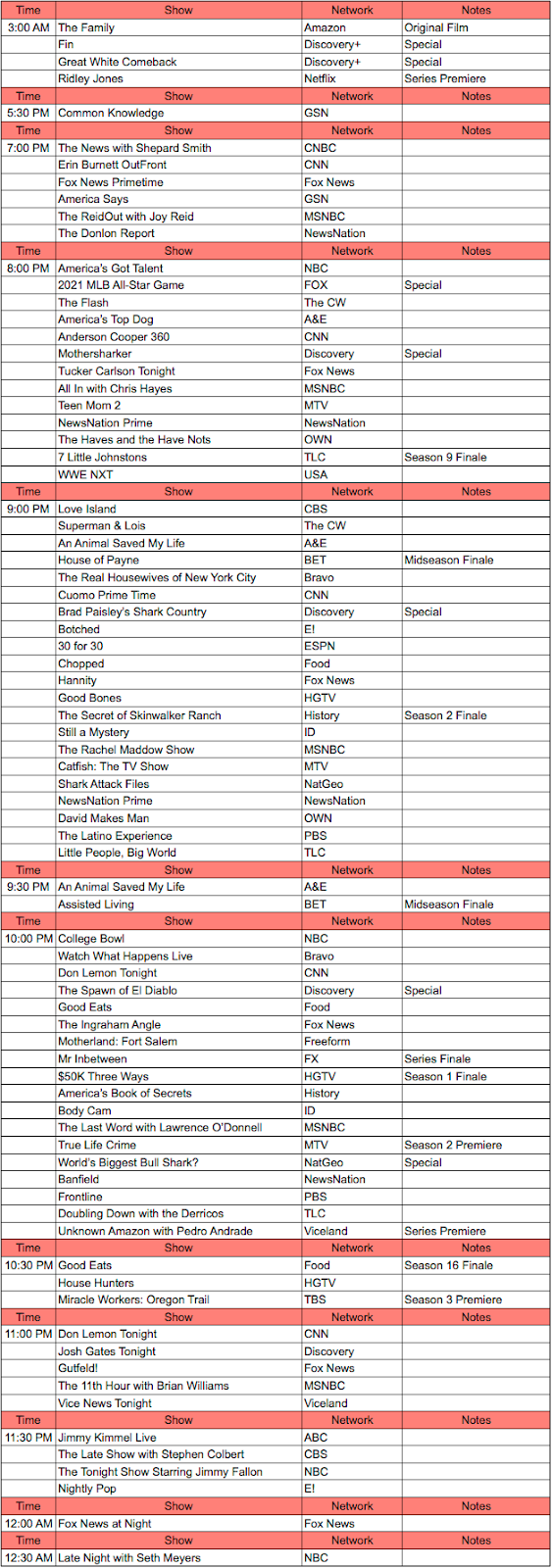 | Time | Show | Network | Notes |
|---|---|---|---|
| 3:00 AM | The Family | Amazon | Original Film |
| | Fin | Discovery+ | Special |
| | Great White Comeback | Discovery+ | Special |
| | Ridley Jones | Netflix | Series Premiere |
| Time | Show | Network | Notes |
| 5:30 PM | Common Knowledge | GSN | |
| Time | Show | Network | Notes |
| 7:00 PM | The News with Shepard Smith | CNBC | |
| | Erin Burnett OutFront | CNN | |
| | Fox News Primetime | Fox News | |
| | America Says | GSN | |
| | The ReidOut with Joy Reid | MSNBC | |
| | The Donlon Report | NewsNation | |
| Time | Show | Network | Notes |
| 8:00 PM | America's Got Talent | NBC | |
| | 2021 MLB All-Star Game | FOX | Special |
| | The Flash | The CW | |
| | America's Top Dog | A&E | |
| | Anderson Cooper 360 | CNN | |
| | Mothersharker | Discovery | Special |
| | Tucker Carlson Tonight | Fox News | |
| | All In with Chris Hayes | MSNBC | |
| | Teen Mom 2 | MTV | |
| | NewsNation Prime | NewsNation | |
| | The Haves and the Have Nots | OWN | |
| | 7 Little Johnstons | TLC | Season 9 Finale |
| | WWE NXT | USA | |
| Time | Show | Network | Notes |
| 9:00 PM | Love Island | CBS | |
| | Superman & Lois | The CW | |
| | An Animal Saved My Life | A&E | |
| | House of Payne | BET | Midseason Finale |
| | The Real Housewives of New York City | Bravo | |
| | Cuomo Prime Time | CNN | |
| | Brad Paisley's Shark Country | Discovery | Special |
| | Botched | E! | |
| | 30 for 30 | ESPN | |
| | Chopped | Food | |
| | Hannity | Fox News | |
| | Good Bones | HGTV | |
| | The Secret of Skinwalker Ranch | History | Season 2 Finale |
| | Still a Mystery | ID | |
| | The Rachel Maddow Show | MSNBC | |
| | Catfish: The TV Show | MTV | |
| | Shark Attack Files | NatGeo | |
| | NewsNation Prime | NewsNation | |
| | David Makes Man | OWN | |
| | The Latino Experience | PBS | |
| | Little People, Big World | TLC | |
| Time | Show | Network | Notes |
| 9:30 PM | An Animal Saved My Life | A&E | |
| | Assisted Living | BET | Midseason Finale |
| Time | Show | Network | Notes |
| 10:00 PM | College Bowl | NBC | |
| | Watch What Happens Live | Bravo | |
| | Don Lemon Tonight | CNN | |
| | The Spawn of El Diablo | Discovery | Special |
| | Good Eats | Food | |
| | The Ingraham Angle | Fox News | |
| | Motherland: Fort Salem | Freeform | |
| | Mr Inbetween | FX | Series Finale |
| | $50K Three Ways | HGTV | Season 1 Finale |
| | America's Book of Secrets | History | |
| | Body Cam | ID | |
| | The Last Word with Lawrence O'Donnell | MSNBC | |
| | True Life Crime | MTV | Season 2 Premiere |
| | World's Biggest Bull Shark? | NatGeo | Special |
| | Banfield | NewsNation | |
| | Frontline | PBS | |
| | Doubling Down with the Derricos | TLC | |
| | Unknown Amazon with Pedro Andrade | Viceland | Series Premiere |
| Time | Show | Network | Notes |
| 10:30 PM | Good Eats | Food | Season 16 Finale |
| | House Hunters | HGTV | |
| | Miracle Workers: Oregon Trail | TBS | Season 3 Premiere |
| Time | Show | Network | Notes |
| 11:00 PM | Don Lemon Tonight | CNN | |
| | Josh Gates Tonight | Discovery | |
| | Gutfeld! | Fox News | |
| | The 11th Hour with Brian Williams | MSNBC | |
| | Vice News Tonight | Viceland | |
| Time | Show | Network | Notes |
| 11:30 PM | Jimmy Kimmel Live | ABC | |
| | The Late Show with Stephen Colbert | CBS | |
| | The Tonight Show Starring Jimmy Fallon | NBC | |
| | Nightly Pop | E! | |
| Time | Show | Network | Notes |
| 12:00 AM | Fox News at Night | Fox News | |
| Time | Show | Network | Notes |
| 12:30 AM | Late Night with Seth Meyers | NBC | |